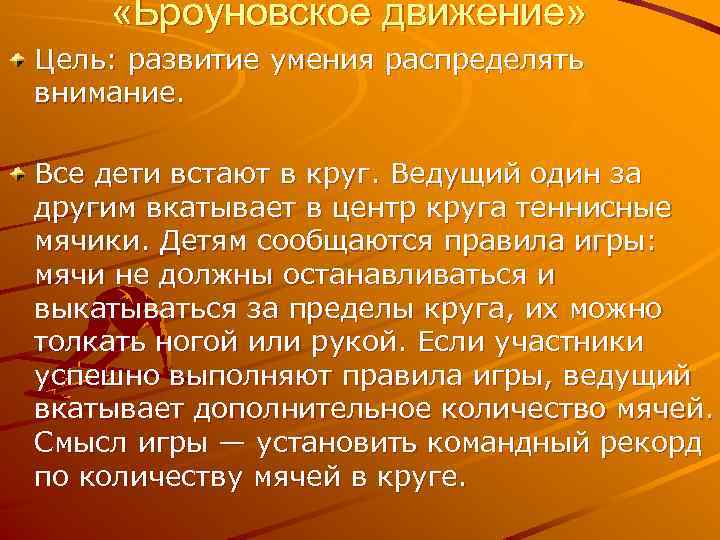 «Броуновское движение»

Цель: развитие умения распределять внимание.

Все дети встают в круг. Ведущий один за другим вкатывает в центр круга теннисные мячики. Детям сообщаются правила игры: мячи не должны останавливаться и выкатываться за пределы круга, их можно толкать ногой или рукой. Если участники успешно выполняют правила игры, ведущий вкатывает дополнительное количество мячей. Смысл игры — установить командный рекорд по количеству мячей в круге.